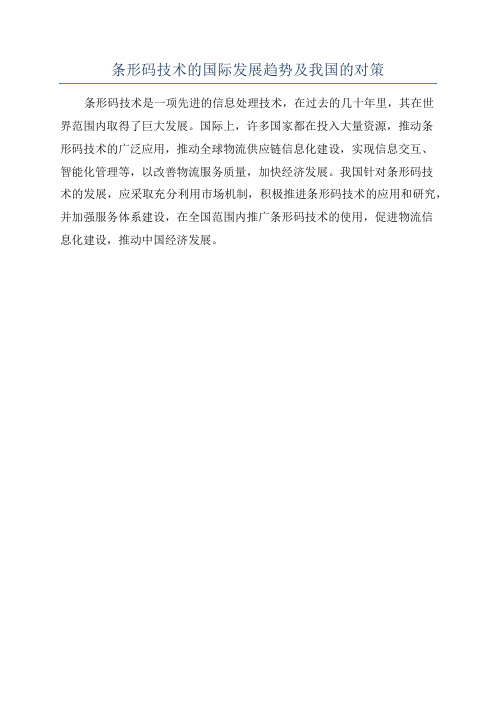 条形码技术的国际发展趋势及我国的对策

条形码技术是一项先进的信息处理技术，在过去的几十年里，其在世界范围内取得了巨大发展。国际上，许多国家都在投入大量资源，推动条形码技术的广泛应用，推动全球物流供应链信息化建设，实现信息交互、智能化管理等，以改善物流服务质量，加快经济发展。我国针对条形码技术的发展，应采取充分利用市场机制，积极推进条形码技术的应用和研究，并加强服务体系建设，在全国范围内推广条形码技术的使用，促进物流信息化建设，推动中国经济发展。